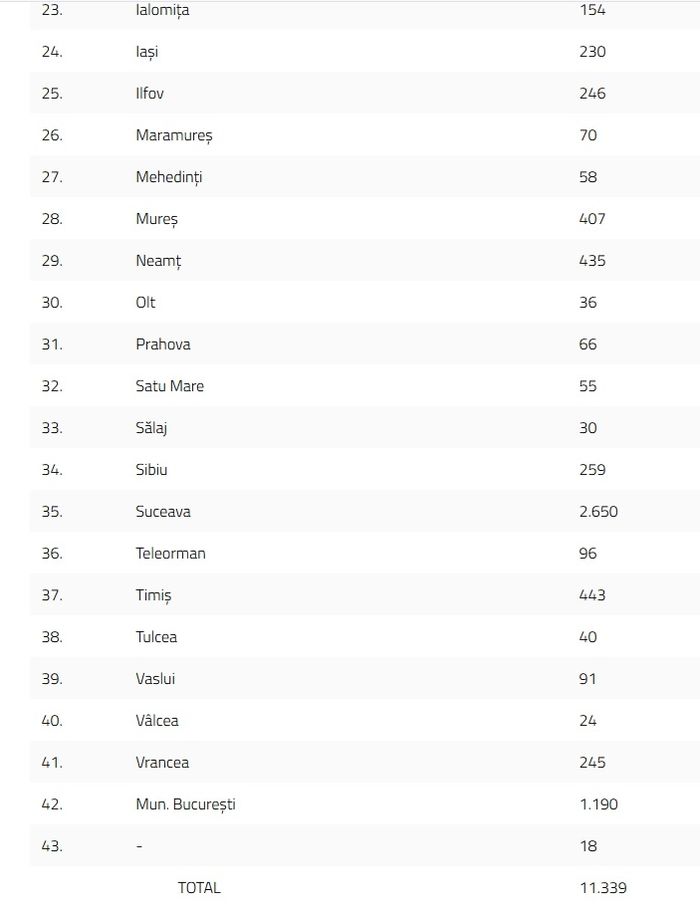 | | | |
|---|---|---|
| 23. | Ialomița | 154 |
| 24. | Iași | 230 |
| 25. | Ilfov | 246 |
| 26. | Maramureș | 70 |
| 27. | Mehedinți | 58 |
| 28. | Mureș | 407 |
| 29. | Neamț | 435 |
| 30. | Olt | 36 |
| 31. | Prahova | 66 |
| 32. | Satu Mare | 55 |
| 33. | Sălaj | 30 |
| 34. | Sibiu | 259 |
| 35. | Suceava | 2.650 |
| 36. | Teleorman | 96 |
| 37. | Timiș | 443 |
| 38. | Tulcea | 40 |
| 39. | Vaslui | 91 |
| 40. | Vâlcea | 24 |
| 41. | Vrancea | 245 |
| 42. | Mun. București | 1.190 |
| 43. | - | 18 |
| | TOTAL | 11.339 |